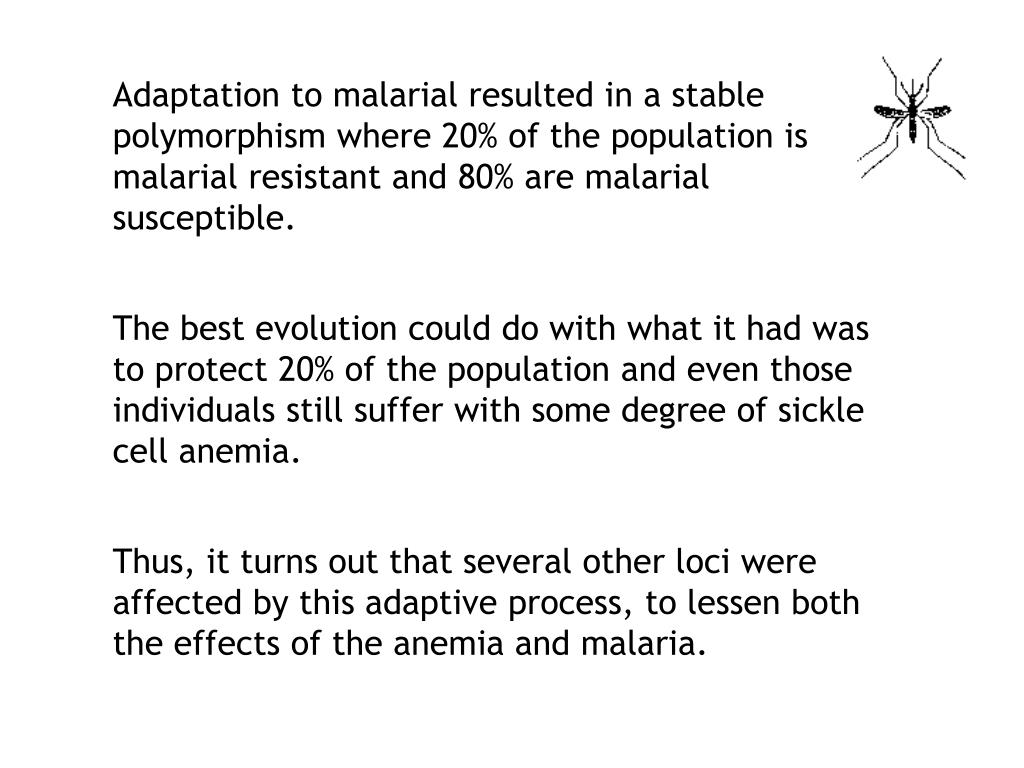 Adaptation to malarial resulted in a stable polymorphism where 20% of the population is malarial resistant and 80% are malarial susceptible.

The best evolution could do with what it had was to protect 20% of the population and even those individuals still suffer with some degree of sickle cell anemia.

Thus, it turns out that several other loci were affected by this adaptive process, to lessen both the effects of the anemia and malaria.